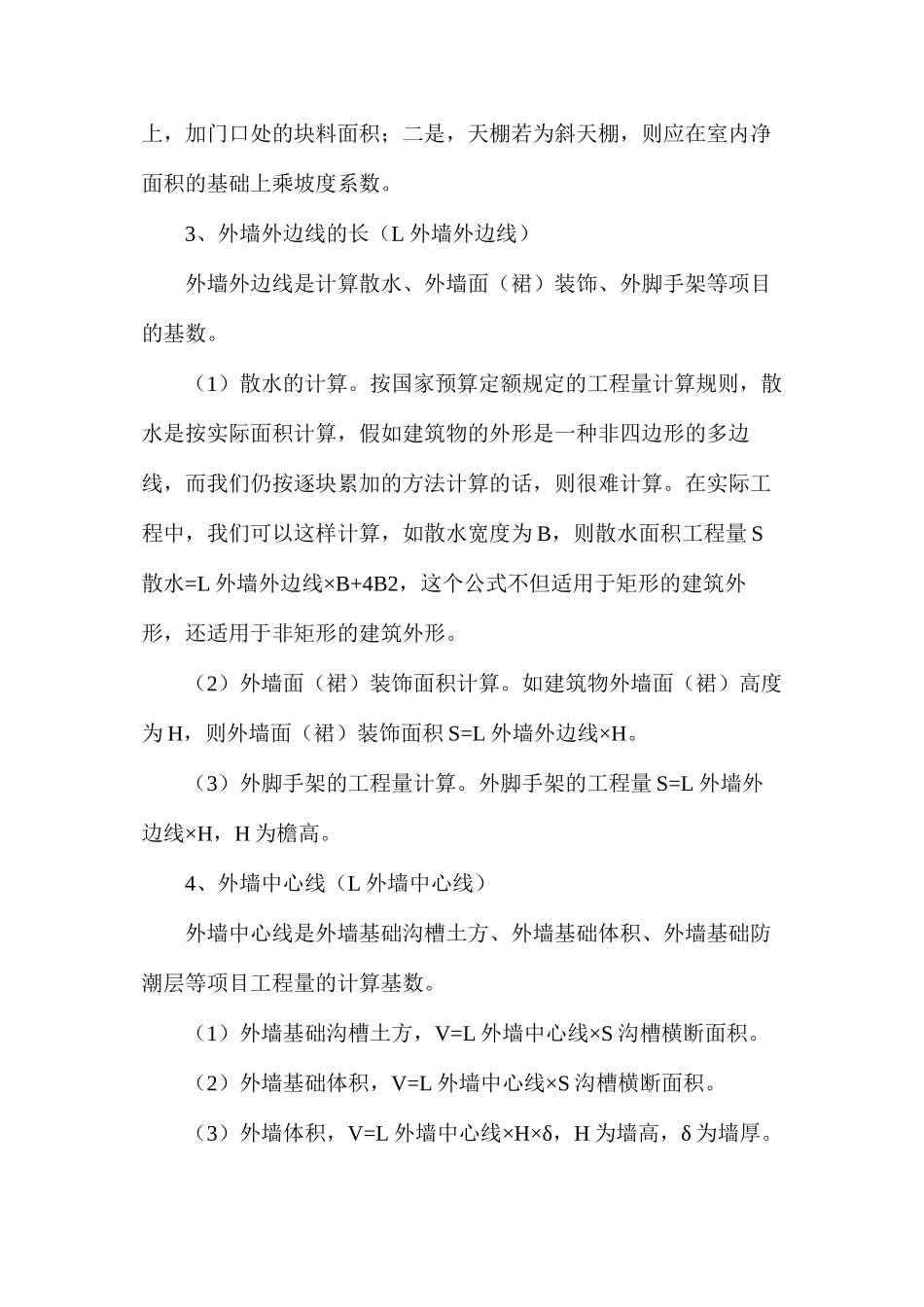 上，加门口处的块料面积；二是，天棚若为斜天棚，则应在室内净面积的基础上乘坡度系数。

3、外墙外边线的长（L 外墙外边线）

外墙外边线是计算散水、外墙面（裙）装饰、外脚手架等项目的基数。

（1）散水的计算。按国家预算定额规定的工程量计算规则，散水是按实际面积计算，假如建筑物的外形是一种非四边形的多边线，而我们仍按逐块累加的方法计算的话，则很难计算。在实际工程中，我们可以这样计算，如散水宽度为 B，则散水面积工程量 S 散水=L 外墙外边线×B+4B2，这个公式不但适用于矩形的建筑外形，还适用于非矩形的建筑外形。

（2）外墙面（裙）装饰面积计算。如建筑物外墙面（裙）高度为 H，则外墙面（裙）装饰面积 S=L 外墙外边线×H。

（3）外脚手架的工程量计算。外脚手架的工程量 S=L 外墙外边线×H，H 为檐高。

4、外墙中心线（L 外墙中心线）

外墙中心线是外墙基础沟槽土方、外墙基础体积、外墙基础防潮层等项目工程量的计算基数。

（1）外墙基础沟槽土方，V=L 外墙中心线×S 沟槽横断面积。

（2）外墙基础体积，V=L 外墙中心线×S 沟槽横断面积。

（3）外墙体积，V=L 外墙中心线×H×δ，H 为墙高，δ 为墙厚。